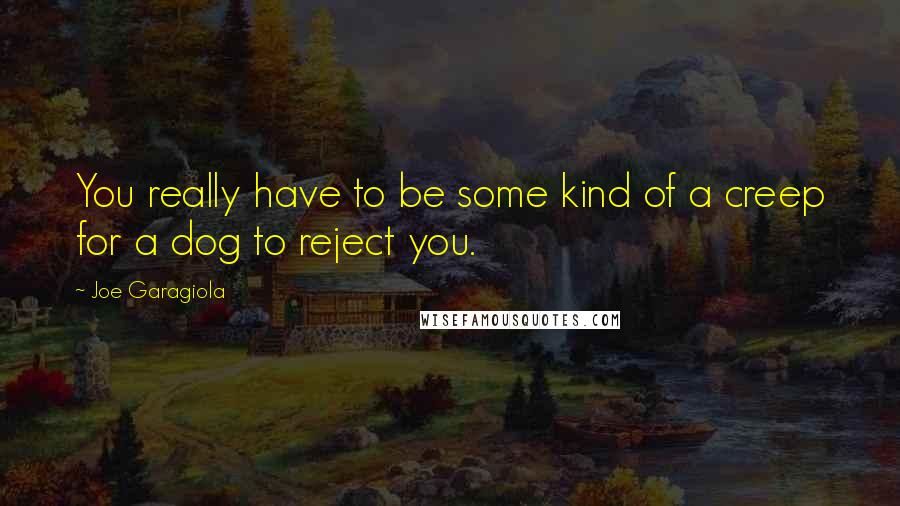 You really have to be some kind of a creep for a dog to reject you.

~ Joe Garagiola

WISEFAMOUSQUOTES.COM